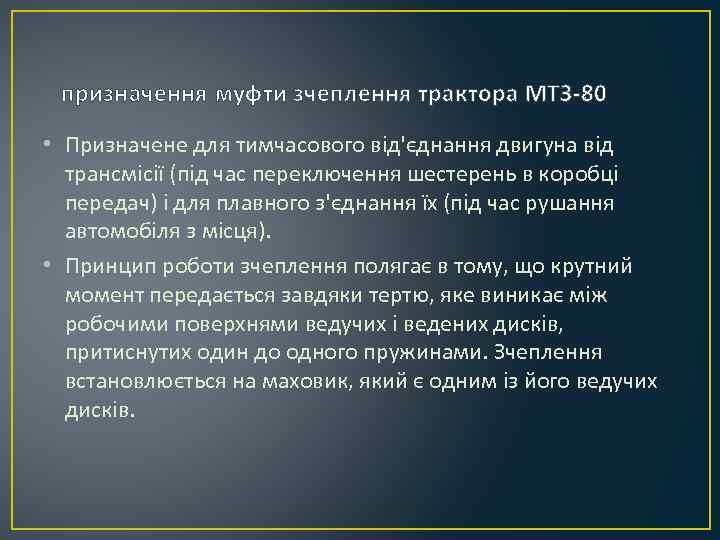 призначення муфти зчеплення трактора МТЗ-80

• Призначене для тимчасового від'єднання двигуна від трансмісії (під час переключення шестерень в коробці передач) і для плавного з'єднання їх (під час рушання автомобіля з місця).

• Принцип роботи зчеплення полягає в тому, що крутний момент передається завдяки тертю, яке виникає між робочими поверхнями ведучих і ведених дисків, притиснутих один до одного пружинами. Зчеплення встановлюється на маховик, який є одним із його ведучих дисків.